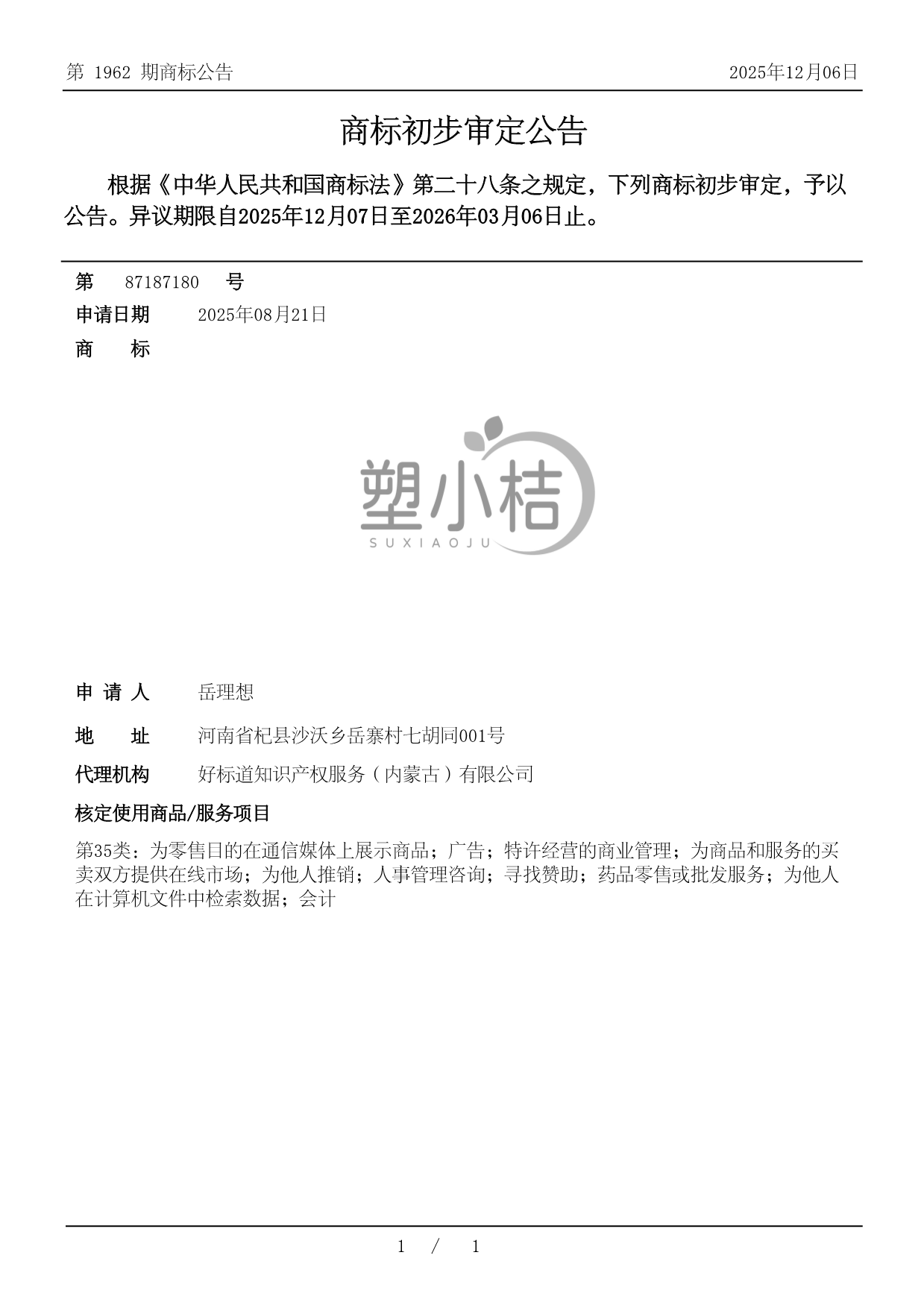 第 1962 期商标公告 2025年12月06日

商标初步审定公告

根据《中华人民共和国商标法》第二十八条之规定，下列商标初步审定，予以公告。异议期限自2025年12月07日至2026年03月06日止。

第 87187180 号

申请日期 2025年08月21日

商 标

塑小桔
SUXIAOJU

申 请 人 岳理想

地 址 河南省杞县沙沃乡岳寨村七胡同001号

代理机构 好标道知识产权服务（内蒙古）有限公司

核定使用商品/服务项目

第35类：为零售目的在通信媒体上展示商品；广告；特许经营的商业管理；为商品和服务的买卖双方提供在线市场；为他人推销；人事管理咨询；寻找赞助；药品零售或批发服务；为他人在计算机文件中检索数据；会计

1 / 1